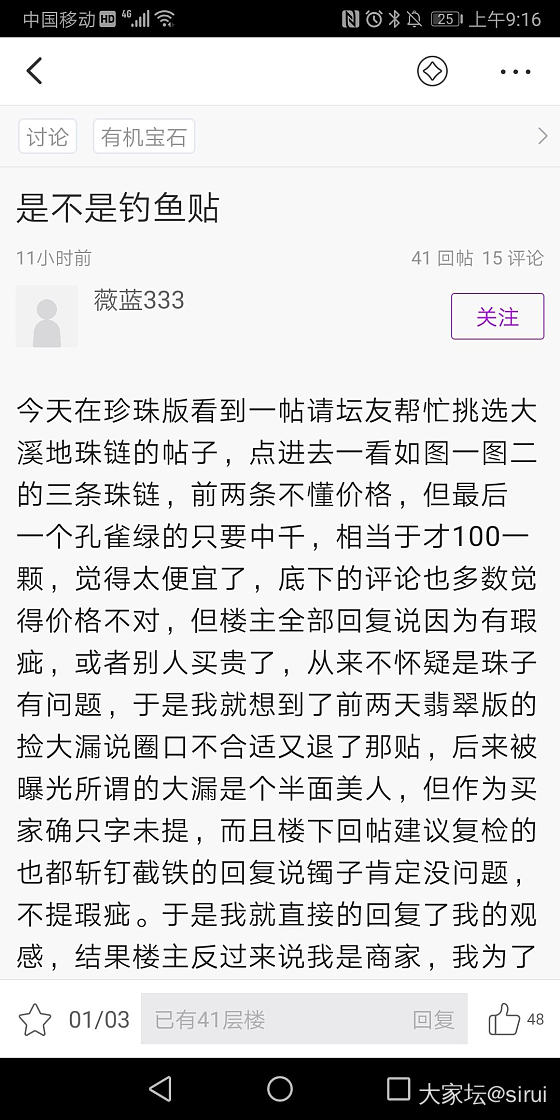 中国移动 HD 4G 25 上午9:16

讨论 有机宝石

是不是钓鱼贴

11小时前 41 回帖 15 评论

薇蓝333

关注

今天在珍珠版看到一帖请坛友帮忙挑选大溪地珠链的帖子，点进去一看如图一图二的三条珠链，前两条不懂价格，但最后一个孔雀绿的只要中千，相当于才100一颗，觉得太便宜了，底下的评论也多数觉得价格不对，但楼主全部回复说因为有瑕疵，或者别人买贵了，从来不怀疑是珠子有问题，于是我就想到了前两天翡翠版的捡大漏说圈口不合适又退了那贴，后来被曝光所谓的大漏是个半面美人，但作为买家确只字未提，而且楼下回帖建议复检的也都斩钉截铁的回复说镯子肯定没问题，不提瑕疵。于是我就直接的回复了我的观感，结果楼主反过来说我是商家，我为了

01/03 已有41层楼 回复 48

大家坛@sirui